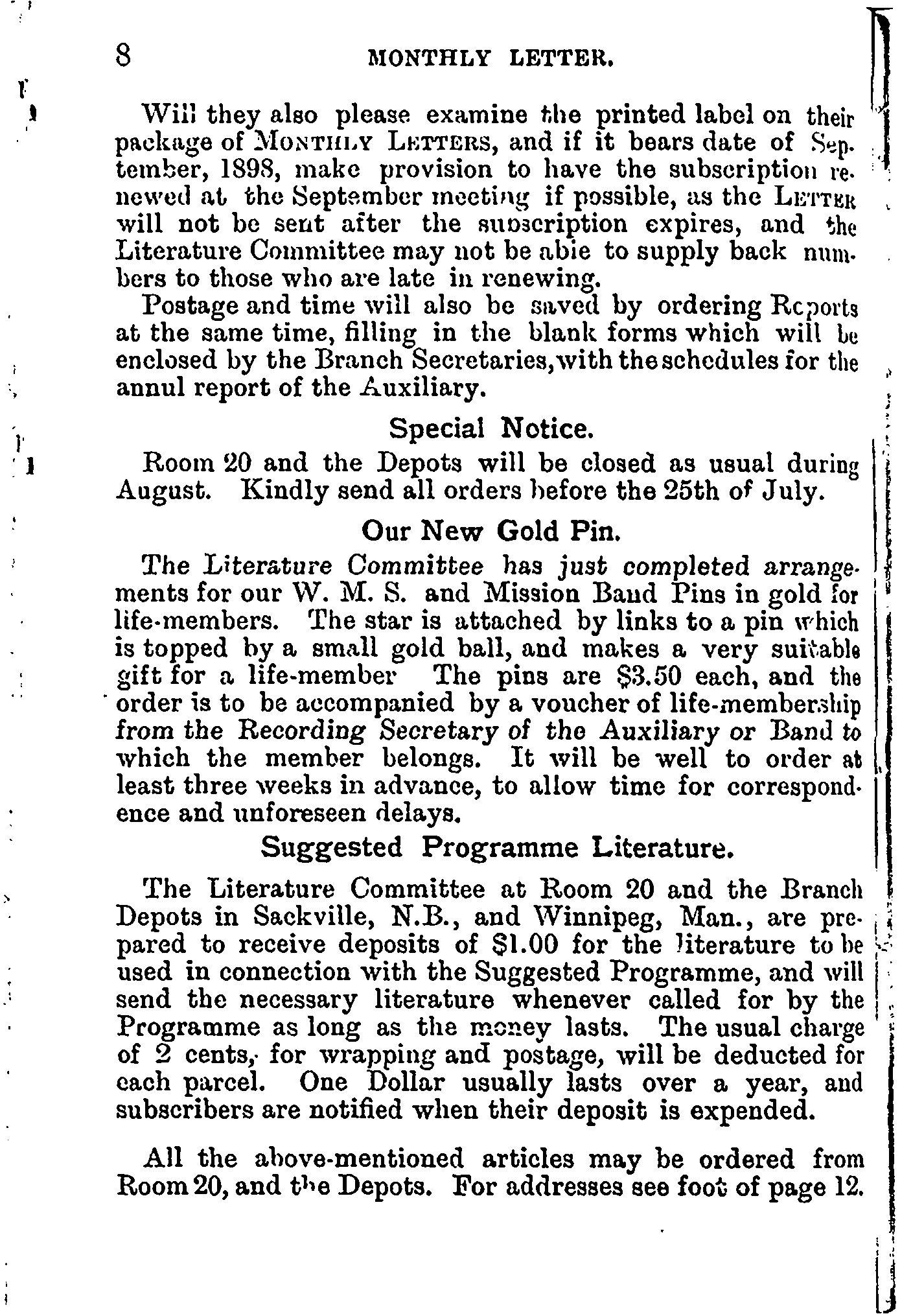 8 MONTHLY LETTER.

Will they also please examine the printed label on their package of MONTHLY LETTERS, and if it bears date of September, 1898, make provision to have the subscription renewed at the September meeting if possible, as the LETTER will not be sent after the subscription expires, and the Literature Committee may not be able to supply back numbers to those who are late in renewing.

Postage and time will also be saved by ordering Reports at the same time, filling in the blank forms which will be enclosed by the Branch Secretaries, with the schedules for the annul report of the Auxiliary.

Special Notice.

Room 20 and the Depots will be closed as usual during August. Kindly send all orders before the 25th of July.

Our New Gold Pin.

The Literature Committee has just completed arrangements for our W. M. S. and Mission Band Pins in gold for life-members. The star is attached by links to a pin which is topped by a small gold ball, and makes a very suitable gift for a life-member The pins are $3.50 each, and the order is to be accompanied by a voucher of life-membership from the Recording Secretary of the Auxiliary or Band to which the member belongs. It will be well to order at least three weeks in advance, to allow time for correspondence and unforeseen delays.

Suggested Programme Literature.

The Literature Committee at Room 20 and the Branch Depots in Sackville, N.B., and Winnipeg, Man., are prepared to receive deposits of $1.00 for the literature to be used in connection with the Suggested Programme, and will send the necessary literature whenever called for by the Programme as long as the money lasts. The usual charge of 2 cents, for wrapping and postage, will be deducted for each parcel. One Dollar usually lasts over a year, and subscribers are notified when their deposit is expended.

All the above-mentioned articles may be ordered from Room 20, and the Depots. For addresses see foot of page 12.